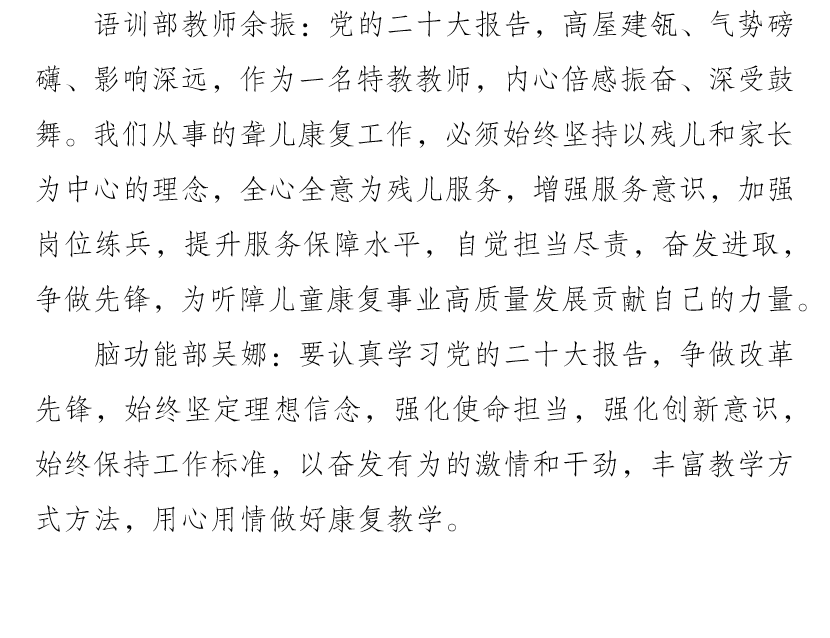 语训部教师余振：党的二十大报告，高屋建瓴、气势磅礴、影响深远，作为一名特教教师，内心倍感振奋、深受鼓舞。我们从事的聋儿康复工作，必须始终坚持以残儿和家长为中心的理念，全心全意为残儿服务，增强服务意识，加强岗位练兵，提升服务保障水平，自觉担当尽责，奋发进取，争做先锋，为听障儿童康复事业高质量发展贡献自己的力量。

脑功能部吴娜：要认真学习党的二十大报告，争做改革先锋，始终坚定理想信念，强化使命担当，强化创新意识，始终保持工作标准，以奋发有为的激情和干劲，丰富教学方式方法，用心用情做好康复教学。